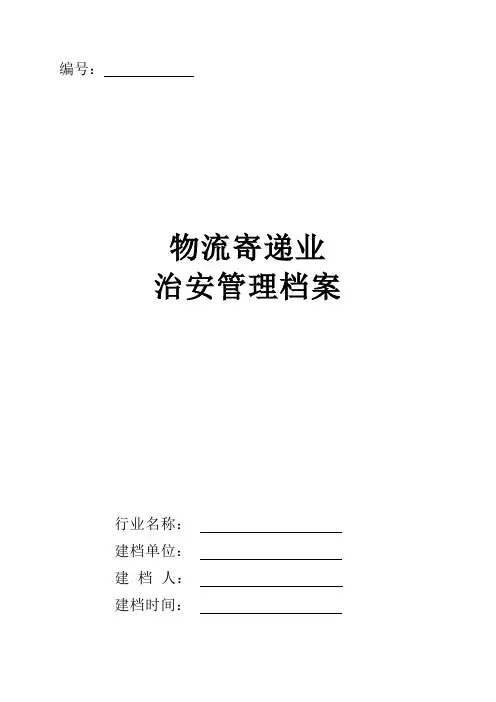 编号：____

物流寄递业
治安管理档案

行业名称：____
建档单位：____
建 档 人：____
建档时间：____